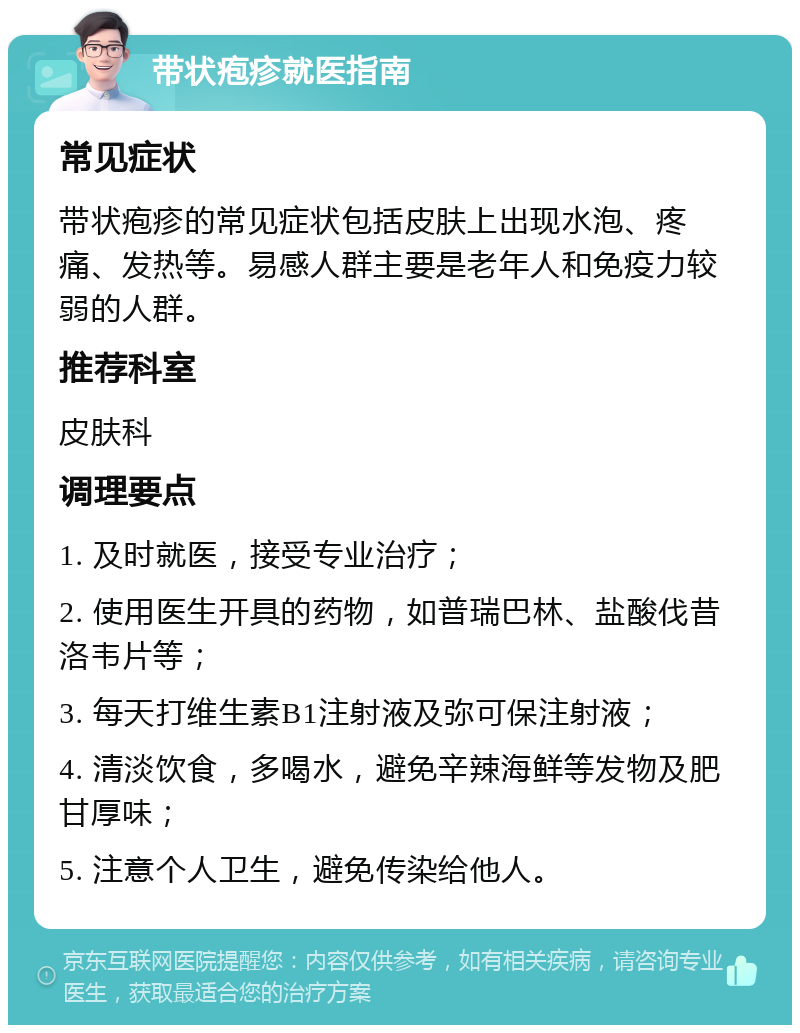 带状疱疹就医指南

常见症状

带状疱疹的常见症状包括皮肤上出现水泡、疼痛、发热等。易感人群主要是老年人和免疫力较弱的人群。

推荐科室

皮肤科

调理要点

1. 及时就医，接受专业治疗；

2. 使用医生开具的药物，如普瑞巴林、盐酸伐昔洛韦片等；

3. 每天打维生素B1注射液及弥可保注射液；

4. 清淡饮食，多喝水，避免辛辣海鲜等发物及肥甘厚味；

5. 注意个人卫生，避免传染给他人。

京东互联网医院提醒您：内容仅供参考，如有相关疾病，请咨询专业医生，获取最适合您的治疗方案